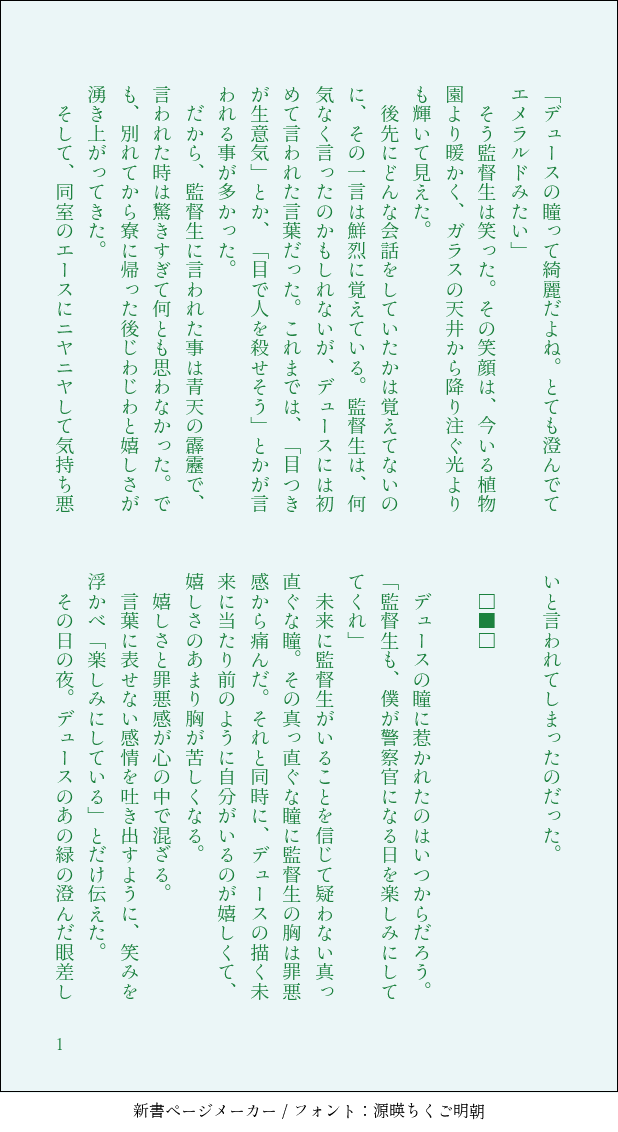 「デュースの瞳って綺麗だよね。とても澄んでてエメラルドみたい」

そう監督生は笑った。その笑顔は、今いる植物園より暖かく、ガラスの天井から降り注ぐ光よりも輝いて見えた。

後先にどんな会話をしていたかは覚えてないのに、その一言は鮮烈に覚えている。監督生は、何気なく言ったのかもしれないが、デュースには初めて言われた言葉だった。これまでは、「目つきが生意気」とか、「目で人を殺せそう」とかが言われる事が多かった。

だから、監督生に言われた事は青天の霹靂で、言われた時は驚きすぎて何とも思わなかった。でも、別れてから寮に帰った後じわじわと嬉しさが湧き上がってきた。

そして、同室のエースにニヤニヤして気持ち悪いと言われてしまったのだった。

□■□

デュースの瞳に惹かれたのはいつからだろう。

「監督生も、僕が警察官になる日を楽しみにしててくれ」

未来に監督生がいることを信じて疑わない真っ直ぐな瞳。その真っ直ぐな瞳に監督生の胸は罪悪感から痛んだ。それと同時に、デュースの描く未来に当たり前のように自分がいるのが嬉しくて、嬉しさのあまり胸が苦しくなる。

嬉しさと罪悪感が心の中で混ざる。

言葉に表せない感情を吐き出すように、笑みを浮かべ「楽しみにしている」とだけ伝えた。

その日の夜。デュースのあの緑の澄んだ眼差し

1

新書ページメーカー / フォント：源暎ちくご明朝